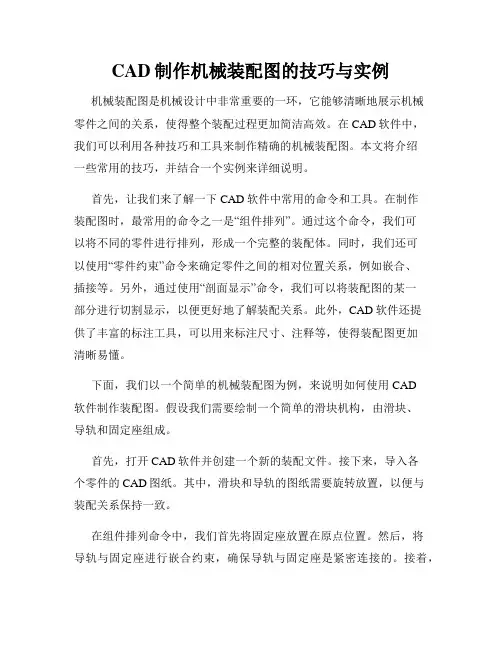 CAD 制作机械装配图的技巧与实例

机械装配图是机械设计中非常重要的一环，它能够清晰地展示机械零件之间的关系，使得整个装配过程更加简洁高效。在 CAD 软件中，我们可以利用各种技巧和工具来制作精确的机械装配图。本文将介绍一些常用的技巧，并结合一个实例来详细说明。

首先，让我们来了解一下 CAD 软件中常用的命令和工具。在制作装配图时，最常用的命令之一是“组件排列”。通过这个命令，我们可以将不同的零件进行排列，形成一个完整的装配体。同时，我们还可以使用“零件约束”命令来确定零件之间的相对位置关系，例如嵌合、插接等。另外，通过使用“剖面显示”命令，我们可以将装配图的某一部分进行切割显示，以便更好地了解装配关系。此外，CAD 软件还提供了丰富的标注工具，可以用来标注尺寸、注释等，使得装配图更加清晰易懂。

下面，我们以一个简单的机械装配图为例，来说明如何使用 CAD 软件制作装配图。假设我们需要绘制一个简单的滑块机构，由滑块、导轨和固定座组成。

首先，打开 CAD 软件并创建一个新的装配文件。接下来，导入各个零件的 CAD 图纸。其中，滑块和导轨的图纸需要旋转放置，以便与装配关系保持一致。

在组件排列命令中，我们首先将固定座放置在原点位置。然后，将导轨与固定座进行嵌合约束，确保导轨与固定座是紧密连接的。接着，